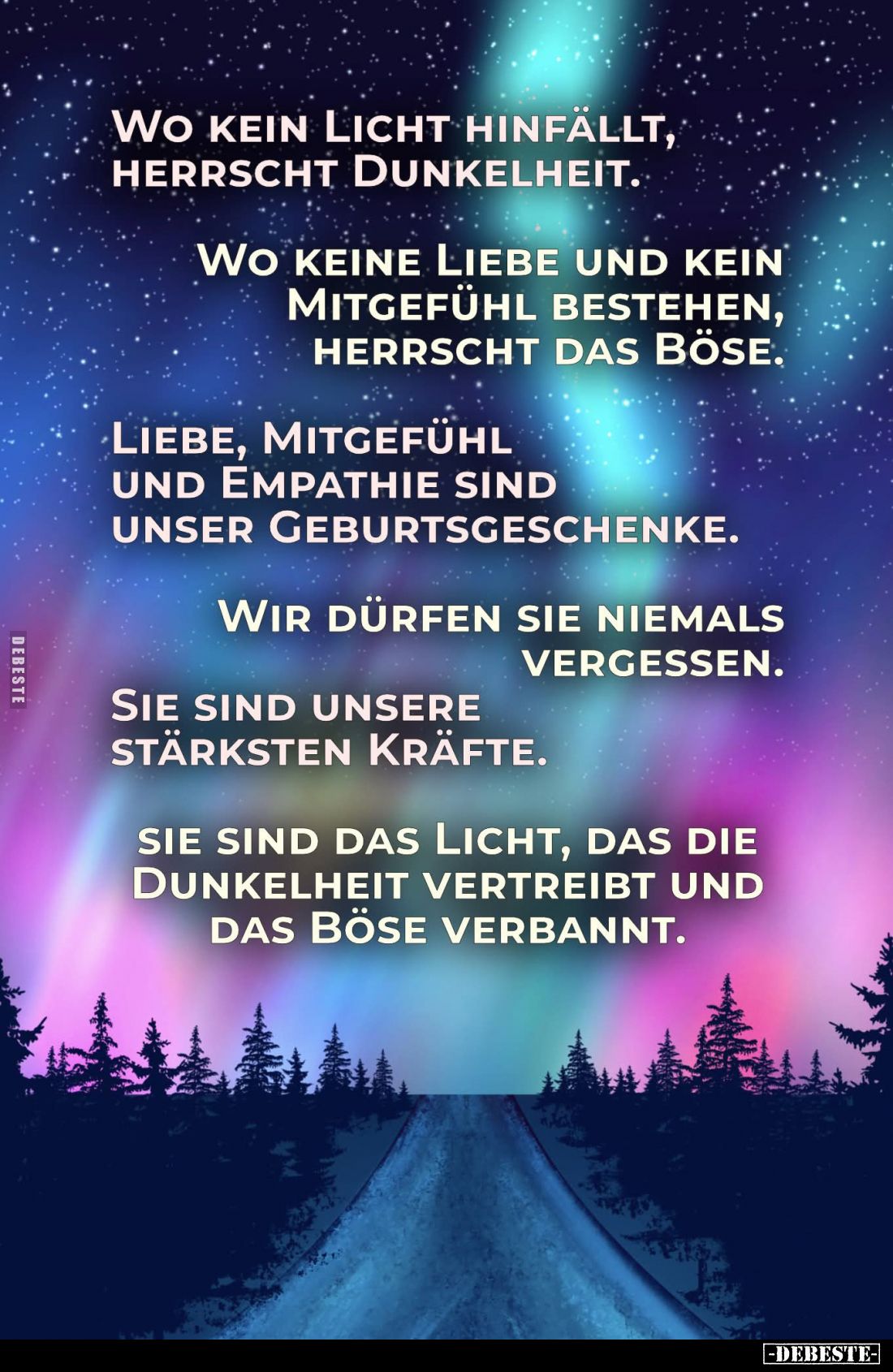 Wo kein Licht hinfällt, herrscht Dunkelheit.

Wo keine Liebe und kein Mitgefühl bestehen, herrscht das Böse.

Liebe, Mitgefühl und Empathie sind unser Geburtsgeschenke.

Wir dürfen sie niemals vergessen.

Sie sind unsere stärksten Kräfte.

sie sind das Licht, das die Dunkelheit vertreibt und das Böse verbannt.

DEBESTE

-DEBESTE-